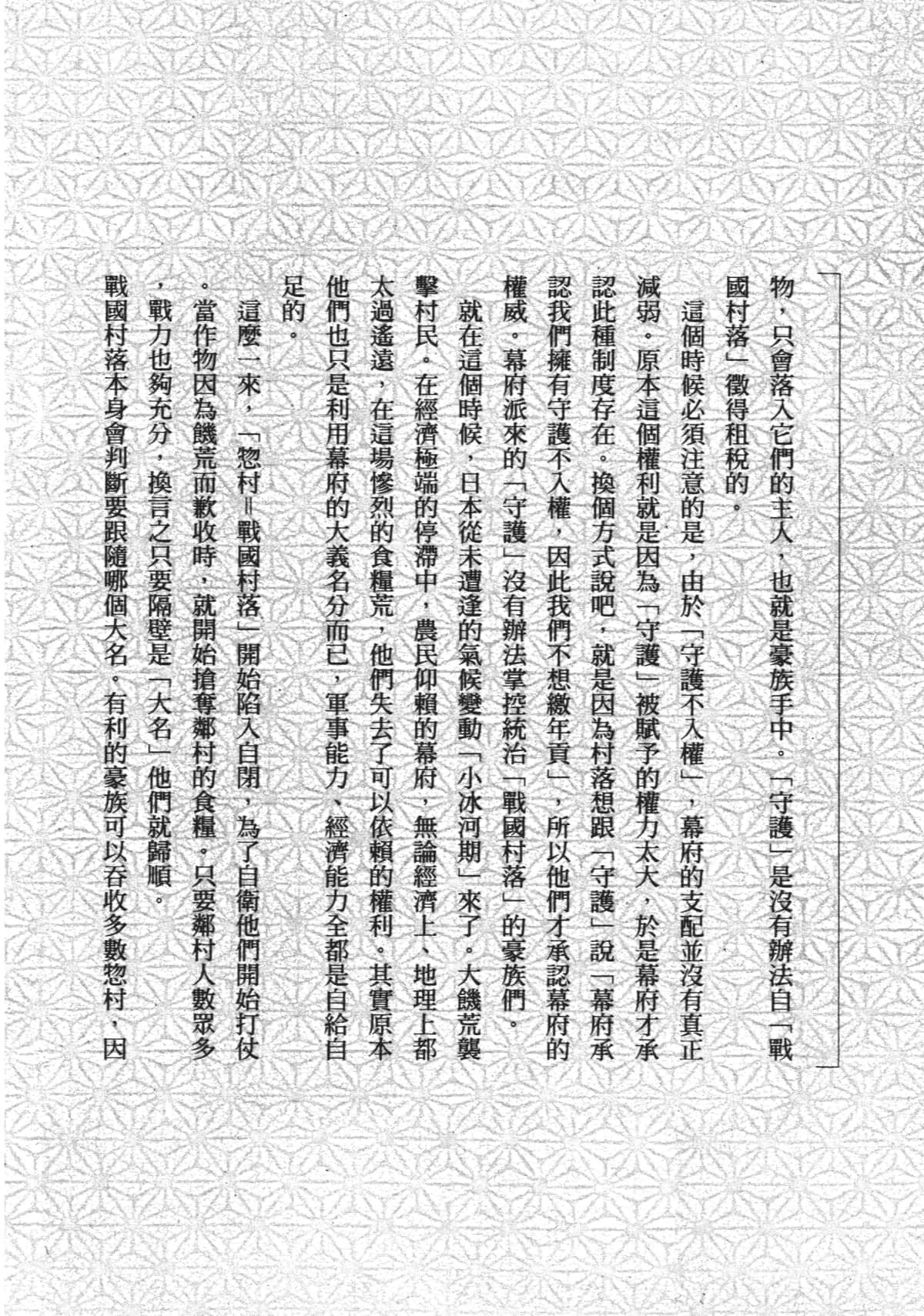 物，只會落入它們的主人，也就是豪族手中。「守護」是沒有辦法自「戰國村落」徵得租稅的。

這個時候必須注意的是，由於「守護不入權」，幕府的支配並沒有真正減弱。原本這個權利就是因為「守護」被賦予的權力太大，於是幕府才承認此種制度存在。換個方式說吧，就是因為村落想跟「守護」說「幕府承認我們擁有守護不入權，因此我們不想繳年貢」，所以他們才承認幕府的權威。幕府派來的「守護」沒有辦法掌控統治「戰國村落」的豪族們。

就在這個時候，日本從未遭逢的氣候變動「小冰河期」來了。大饑荒襲擊村民。在經濟極端的停滯中，農民仰賴的幕府，無論經濟上、地理上都太過遙遠，在這場慘烈的食糧荒，他們失去了可以依賴的權利。其實原本他們也只是利用幕府的大義名分而已，軍事能力、經濟能力全都是自給自足的。

這麼一來，「惣村＝戰國村落」開始陷入自閉，為了自衛他們開始打仗。當作物因為饑荒而歉收時，就開始搶奪鄰村的食糧。只要鄰村人數眾多，戰力也夠充分，換言之只要隔壁是「大名」他們就歸順。

戰國村落本身會判斷要跟隨哪個大名。有利的豪族可以吞收多數惣村、因